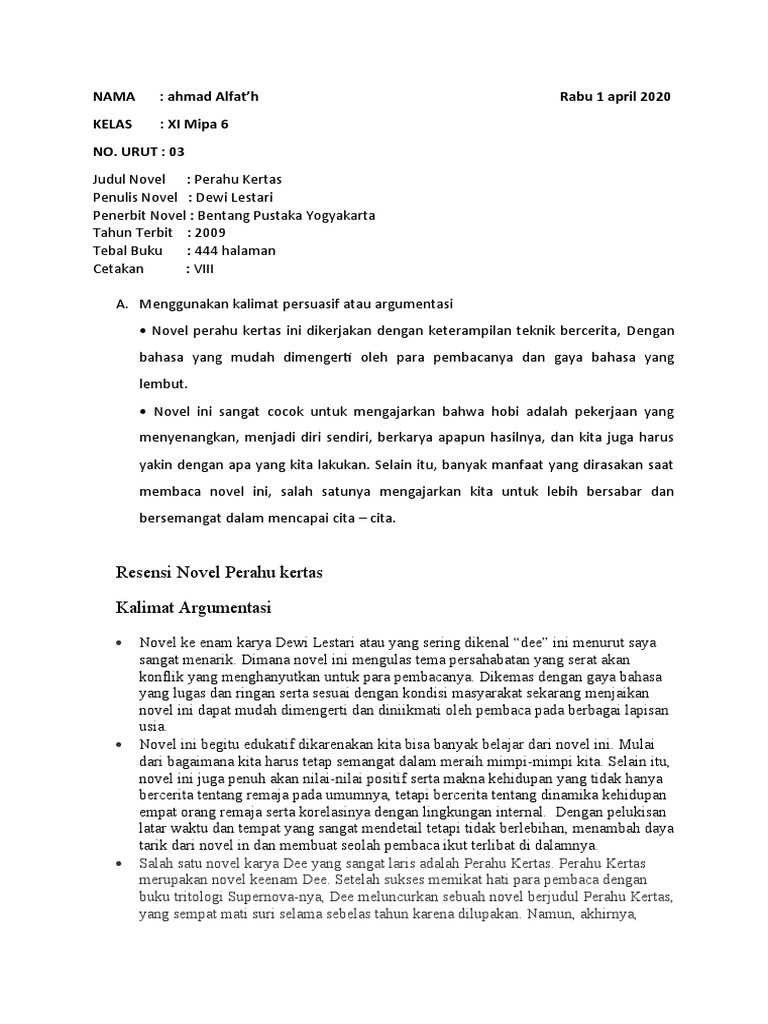 NAMA : ahmad Alfat'h Rabu 1 april 2020

KELAS : XI Mipa 6

NO. URUT : 03

Judul Novel : Perahu Kertas
Penulis Novel : Dewi Lestari
Penerbit Novel : Bentang Pustaka Yogyakarta
Tahun Terbit : 2009
Tebal Buku : 444 halaman
Cetakan : VIII

A. Menggunakan kalimat persuasif atau argumentasi

• Novel perahu kertas ini dikerjakan dengan keterampilan teknik bercerita, Dengan bahasa yang mudah dimengerti oleh para pembacanya dan gaya bahasa yang lembut.

• Novel ini sangat cocok untuk mengajarkan bahwa hobi adalah pekerjaan yang menyenangkan, menjadi diri sendiri, berkarya apapun hasilnya, dan kita juga harus yakin dengan apa yang kita lakukan. Selain itu, banyak manfaat yang dirasakan saat membaca novel ini, salah satunya mengajarkan kita untuk lebih bersabar dan bersemangat dalam mencapai cita – cita.

Resensi Novel Perahu kertas

Kalimat Argumentasi

• Novel ke enam karya Dewi Lestari atau yang sering dikenal "dee" ini menurut saya sangat menarik. Dimana novel ini mengulas tema persahabatan yang serat akan konflik yang menghanyutkan untuk para pembacanya. Dikemas dengan gaya bahasa yang lugas dan ringan serta sesuai dengan kondisi masyarakat sekarang menjaikan novel ini dapat mudah dimengerti dan diniikmati oleh pembaca pada berbagai lapisan usia.

• Novel ini begitu edukatif dikarenakan kita bisa banyak belajar dari novel ini. Mulai dari bagaimana kita harus tetap semangat dalam meraih mimpi-mimpi kita. Selain itu, novel ini juga penuh akan nilai-nilai positif serta makna kehidupan yang tidak hanya bercerita tentang remaja pada umumnya, tetapi bercerita tentang dinamika kehidupan empat orang remaja serta korelasinya dengan lingkungan internal. Dengan pelukisan latar waktu dan tempat yang sangat mendetail tetapi tidak berlebihan, menambah daya tarik dari novel in dan membuat seolah pembaca ikut terlibat di dalamnya.

• Salah satu novel karya Dee yang sangat laris adalah Perahu Kertas. Perahu Kertas merupakan novel keenam Dee. Setelah sukses memikat hati para pembaca dengan buku tritologi Supernova-nya, Dee meluncurkan sebuah novel berjudul Perahu Kertas, yang sempat mati suri selama sebelas tahun karena dilupakan. Namun, akhirnya,